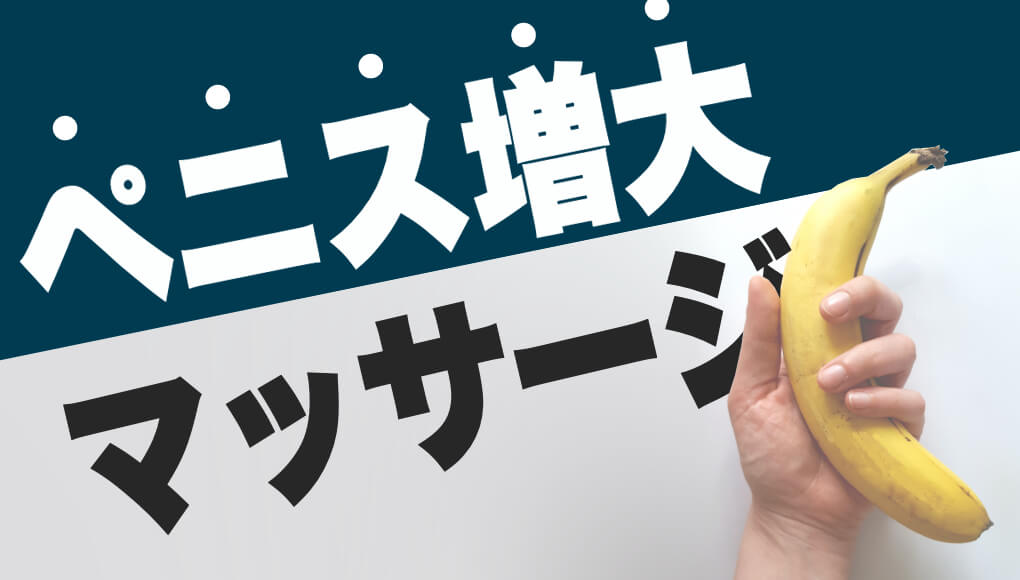 ペニス増大

マッサージ